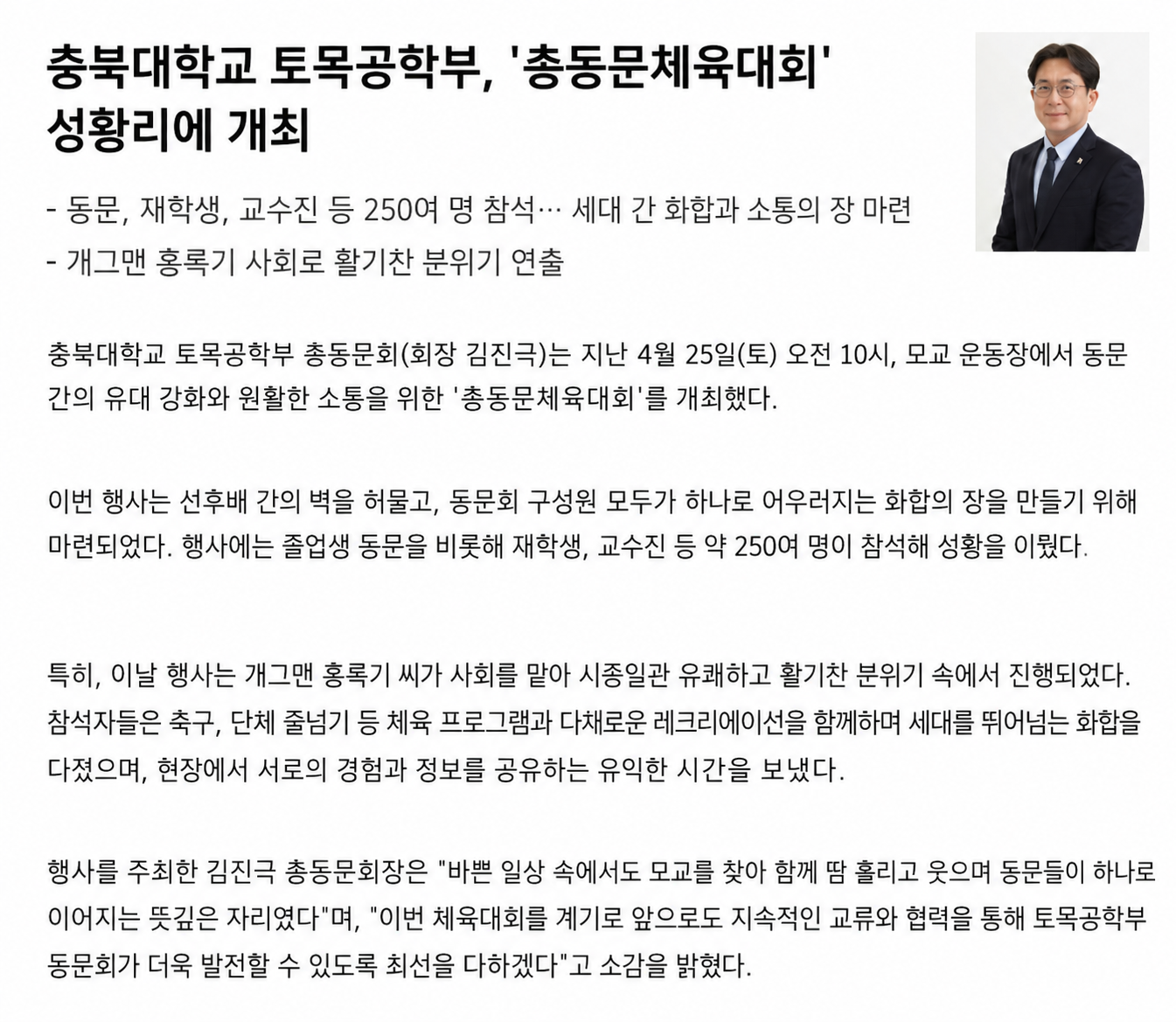 충북대학교 토목공학부, '총동문체육대회' 성황리에 개최

- 동문, 재학생, 교수진 등 250여 명 참석… 세대 간 화합과 소통의 장 마련
- 개그맨 홍록기 사회로 활기찬 분위기 연출

충북대학교 토목공학부 총동문회(회장 김진극)는 지난 4월 25일(토) 오전 10시, 모교 운동장에서 동문 간의 유대 강화와 원활한 소통을 위한 '총동문체육대회'를 개최했다.

이번 행사는 선후배 간의 벽을 허물고, 동문회 구성원 모두가 하나로 어우러지는 화합의 장을 만들기 위해 마련되었다. 행사에는 졸업생 동문을 비롯해 재학생, 교수진 등 약 250여 명이 참석해 성황을 이뤘다.

특히, 이날 행사는 개그맨 홍록기 씨가 사회를 맡아 시종일관 유쾌하고 활기찬 분위기 속에서 진행되었다. 참석자들은 축구, 단체 줄넘기 등 체육 프로그램과 다채로운 레크리에이션을 함께하며 세대를 뛰어넘는 화합을 다졌으며, 현장에서 서로의 경험과 정보를 공유하는 유익한 시간을 보냈다.

행사를 주최한 김진극 총동문회장은 "바쁜 일상 속에서도 모교를 찾아 함께 땀 흘리고 웃으며 동문들이 하나로 이어지는 뜻깊은 자리였다"며, "이번 체육대회를 계기로 앞으로도 지속적인 교류와 협력을 통해 토목공학부 동문회가 더욱 발전할 수 있도록 최선을 다하겠다"고 소감을 밝혔다.